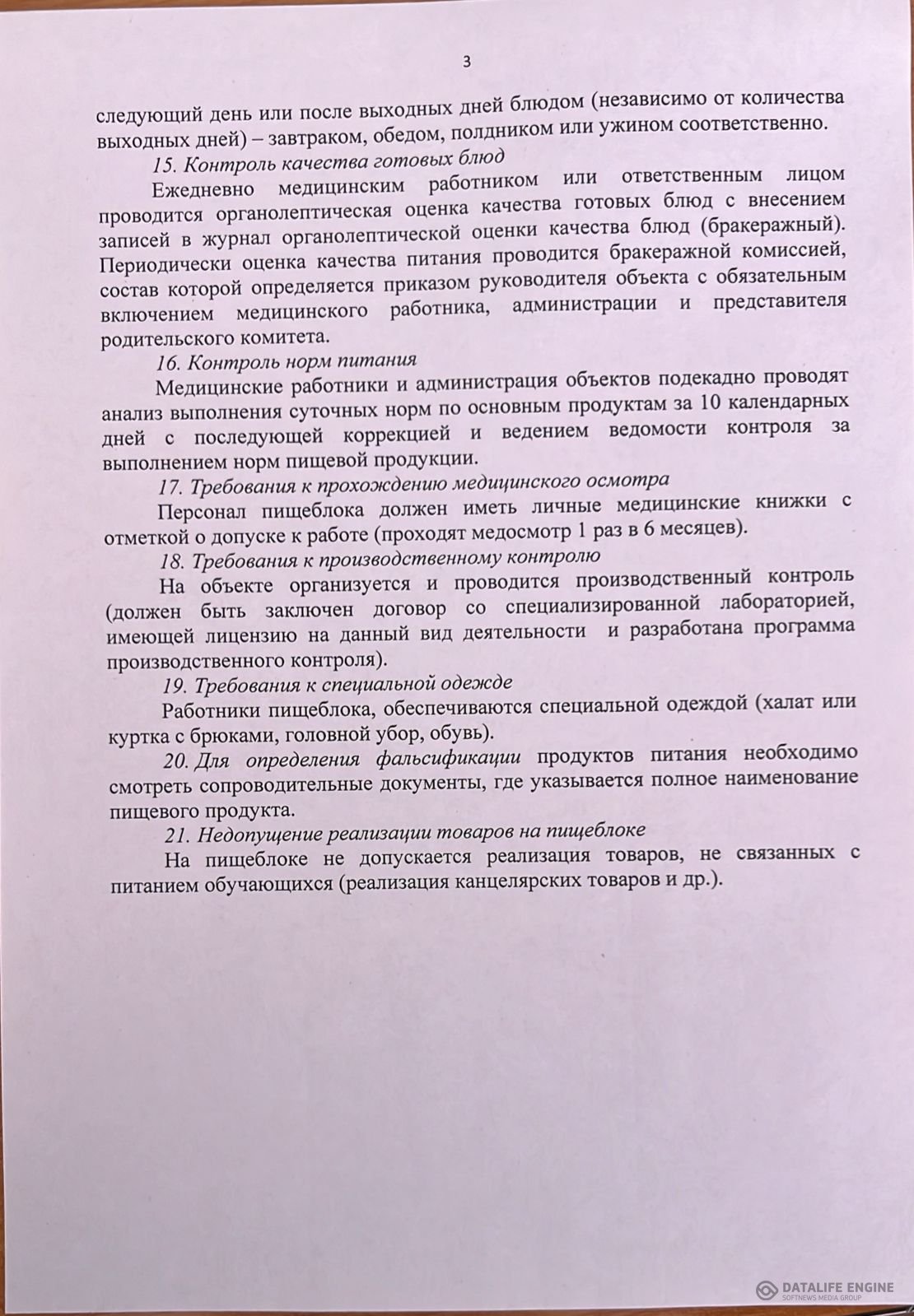 3

следующий день или после выходных дней блюдом (независимо от количества выходных дней) – завтраком, обедом, полдником или ужином соответственно.

15. Контроль качества готовых блюд

Ежедневно медицинским работником или ответственным лицом проводится органолептическая оценка качества готовых блюд с внесением записей в журнал органолептической оценки качества блюд (бракеражный). Периодически оценка качества питания проводится бракеражной комиссией, состав которой определяется приказом руководителя объекта с обязательным включением медицинского работника, администрации и представителя родительского комитета.

16. Контроль норм питания

Медицинские работники и администрация объектов подекадно проводят анализ выполнения суточных норм по основным продуктам за 10 календарных дней с последующей коррекцией и ведением ведомости контроля за выполнением норм пищевой продукции.

17. Требования к прохождению медицинского осмотра

Персонал пищеблока должен иметь личные медицинские книжки с отметкой о допуске к работе (проходят медосмотр 1 раз в 6 месяцев).

18. Требования к производственному контролю

На объекте организуется и проводится производственный контроль (должен быть заключен договор со специализированной лабораторией, имеющей лицензию на данный вид деятельности и разработана программа производственного контроля).

19. Требования к специальной одежде

Работники пищеблока, обеспечиваются специальной одеждой (халат или куртка с брюками, головной убор, обувь).

20. Для определения фальсификации продуктов питания необходимо смотреть сопроводительные документы, где указывается полное наименование пищевого продукта.

21. Недопущение реализации товаров на пищеблоке

На пищеблоке не допускается реализация товаров, не связанных с питанием обучающихся (реализация канцелярских товаров и др.).

DATALIFE ENGINE
SOFTNEWS MEDIA GROUP